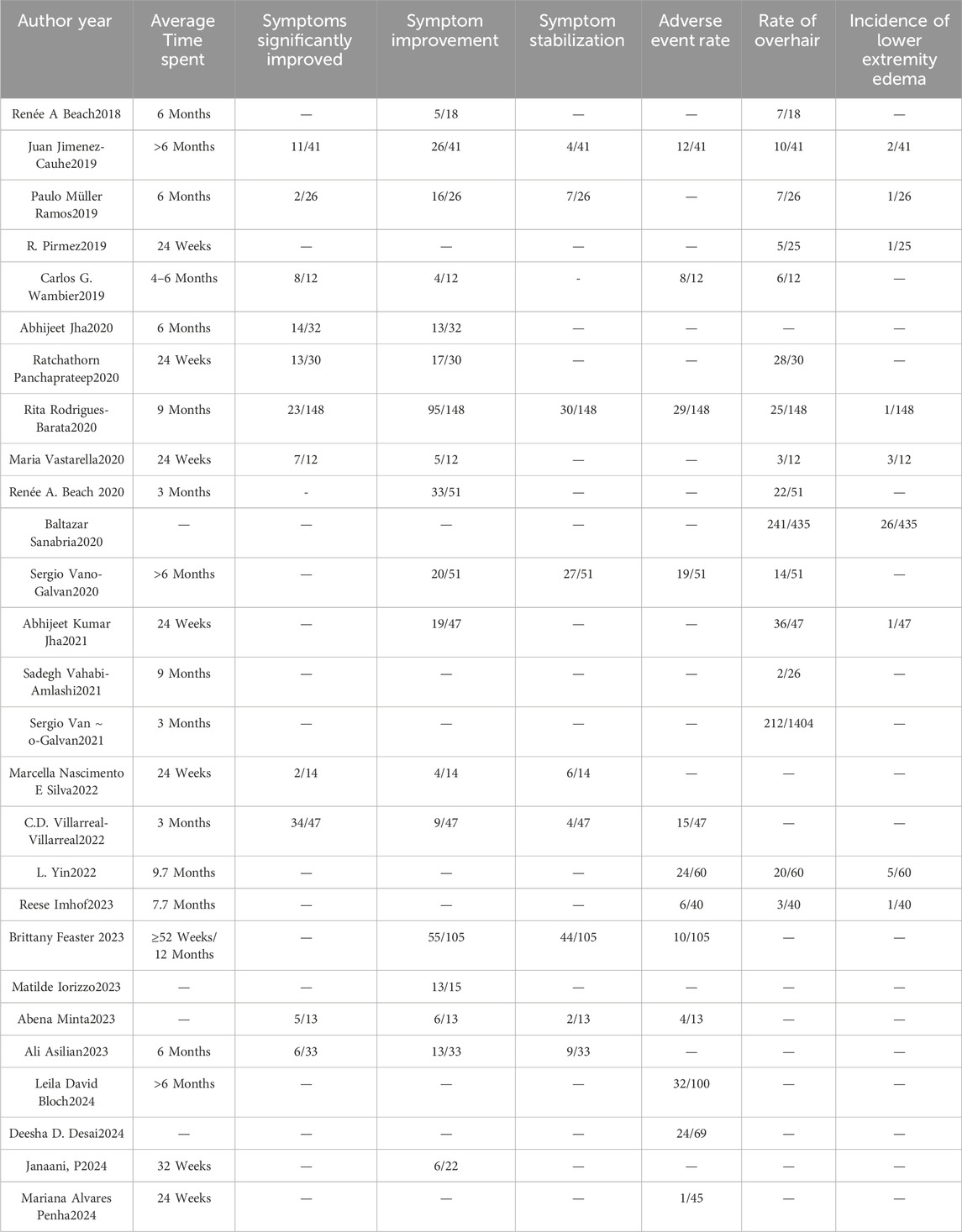 | Author year | Average Time spent | Symptoms significantly improved | Symptom improvement | Symptom stabilization | Adverse event rate | Rate of overhair | Incidence of lower extremity edema |
|---|---|---|---|---|---|---|---|
| Renée A Beach2018 | 6 Months | — | 5/18 | — | — | 7/18 | — |
| Juan Jimenez-Cauhe2019 | >6 Months | 11/41 | 26/41 | 4/41 | 12/41 | 10/41 | 2/41 |
| Paulo Müller Ramos2019 | 6 Months | 2/26 | 16/26 | 7/26 | — | 7/26 | 1/26 |
| R. Pirmez2019 | 24 Weeks | — | — | — | — | 5/25 | 1/25 |
| Carlos G. Wambier2019 | 4–6 Months | 8/12 | 4/12 | - | 8/12 | 6/12 | — |
| Abhijeet Jha2020 | 6 Months | 14/32 | 13/32 | — | — | — | — |
| Ratchathorn Panchaprateep2020 | 24 Weeks | 13/30 | 17/30 | — | — | 28/30 | — |
| Rita Rodrigues-Barata2020 | 9 Months | 23/148 | 95/148 | 30/148 | 29/148 | 25/148 | 1/148 |
| Maria Vastarella2020 | 24 Weeks | 7/12 | 5/12 | — | — | 3/12 | 3/12 |
| Renée A. Beach 2020 | 3 Months | - | 33/51 | — | — | 22/51 | — |
| Baltazar Sanabria2020 | — | — | — | — | — | 241/435 | 26/435 |
| Sergio Vano-Galvan2020 | >6 Months | — | 20/51 | 27/51 | 19/51 | 14/51 | — |
| Abhijeet Kumar Jha2021 | 24 Weeks | — | 19/47 | — | — | 36/47 | 1/47 |
| Sadegh Vahabi-Amlashi2021 | 9 Months | — | — | — | — | 2/26 | — |
| Sergio Van ~ o-Galvan2021 | 3 Months | — | — | — | — | 212/1404 | — |
| Marcella Nascimento E Silva2022 | 24 Weeks | 2/14 | 4/14 | 6/14 | — | — | — |
| C.D. Villarreal-Villarreal2022 | 3 Months | 34/47 | 9/47 | 4/47 | 15/47 | — | — |
| L. Yin2022 | 9.7 Months | — | — | — | 24/60 | 20/60 | 5/60 |
| Reese Imhof2023 | 7.7 Months | — | — | — | 6/40 | 3/40 | 1/40 |
| Brittany Feaster 2023 | ≥52 Weeks/ 12 Months | — | 55/105 | 44/105 | 10/105 | — | — |
| Matilde Iorizzo2023 | — | — | 13/15 | — | — | — | — |
| Abena Minta2023 | — | 5/13 | 6/13 | 2/13 | 4/13 | — | — |
| Ali Asilian2023 | 6 Months | 6/33 | 13/33 | 9/33 | — | — | — |
| Leila David Bloch2024 | >6 Months | — | — | — | 32/100 | — | — |
| Deesha D. Desai2024 | — | — | — | — | 24/69 | — | — |
| Janaani, P2024 | 32 Weeks | — | 6/22 | — | — | — | — |
| Mariana Alvares Penha2024 | 24 Weeks | — | — | — | 1/45 | — | — |